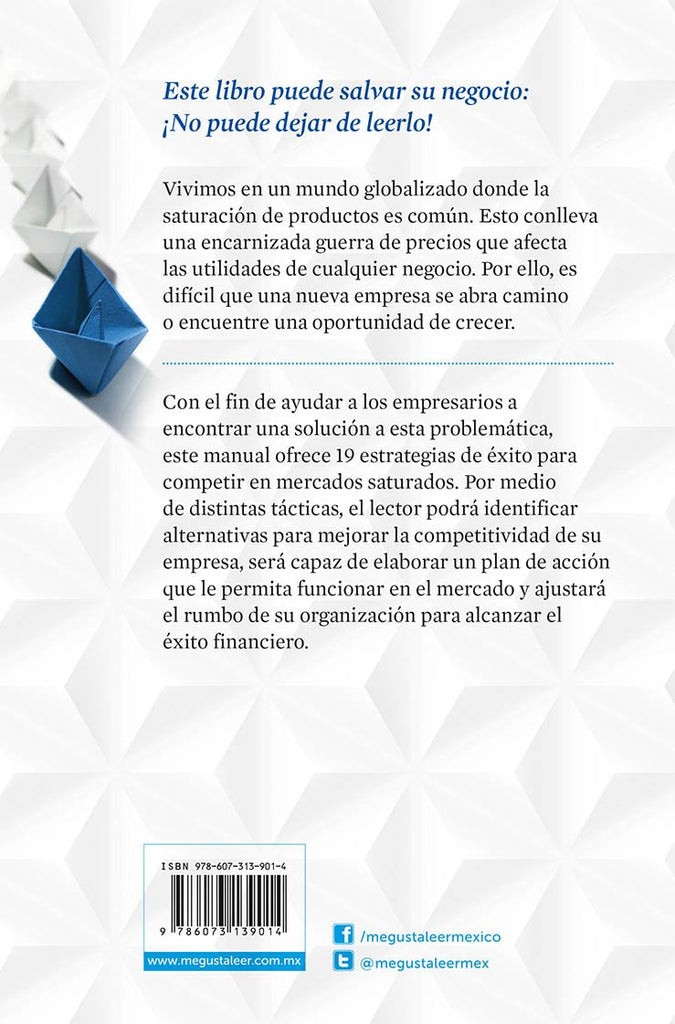 Este libro puede salvar su negocio: ¡No puede dejar de leerlo!

Vivimos en un mundo globalizado donde la saturación de productos es común. Esto conlleva una encarnizada guerra de precios que afecta las utilidades de cualquier negocio. Por ello, es difícil que una nueva empresa se abra camino o encuentre una oportunidad de crecer.

Con el fin de ayudar a los empresarios a encontrar una solución a esta problemática, este manual ofrece 19 estrategias de éxito para competir en mercados saturados. Por medio de distintas tácticas, el lector podrá identificar alternativas para mejorar la competitividad de su empresa, será capaz de elaborar un plan de acción que le permita funcionar en el mercado y ajustará el rumbo de su organización para alcanzar el éxito financiero.

ISBN 978-607-313-901-4

9 786073 139014

www.megustaleer.com.mx

/megustaleermexico

@megustaleermex